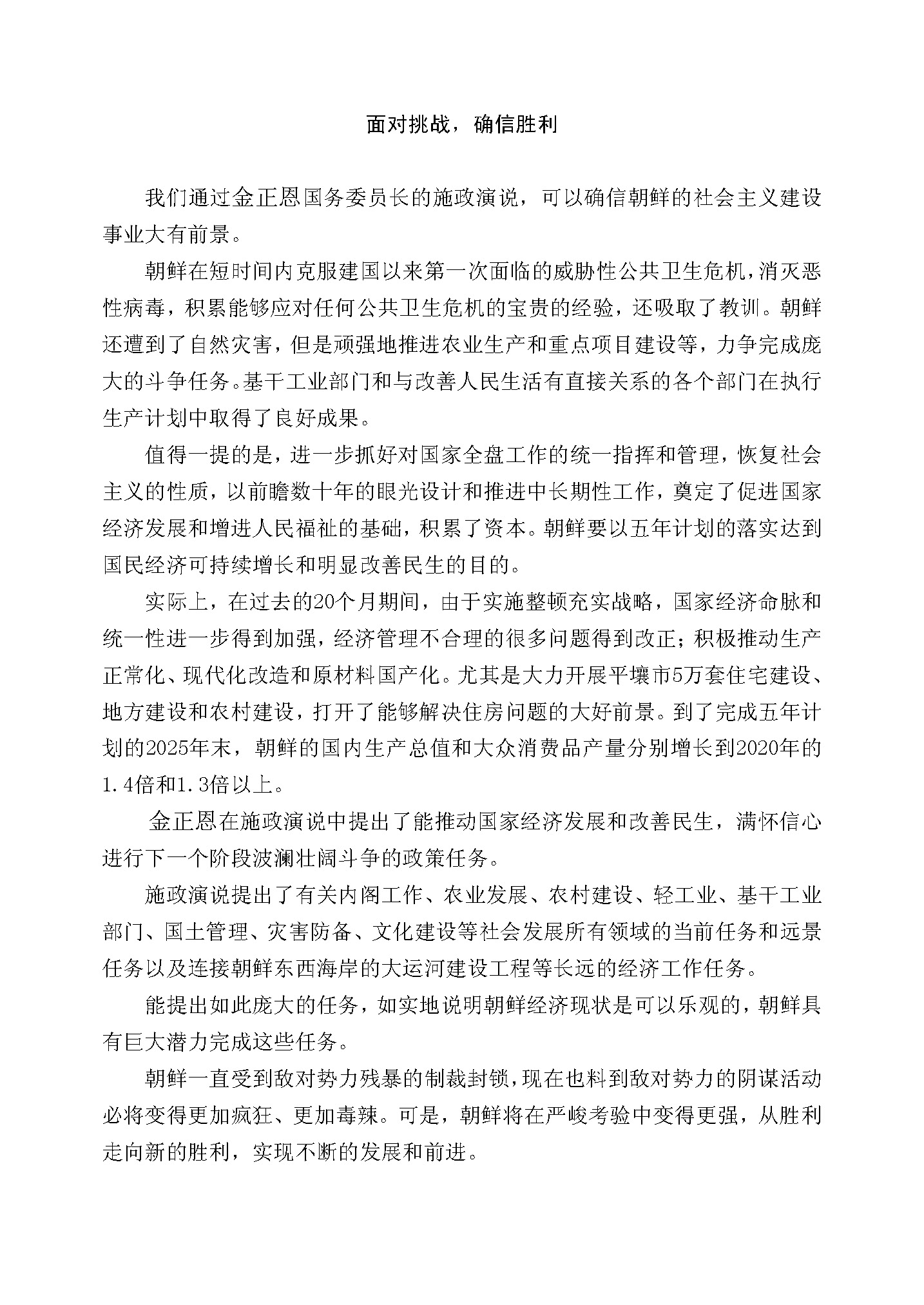 面对挑战，确信胜利

我们通过金正恩国务委员长的施政演说，可以确信朝鲜的社会主义建设事业大有前景。

朝鲜在短时间内克服建国以来第一次面临的威胁性公共卫生危机，消灭恶性病毒，积累能够应对任何公共卫生危机的宝贵的经验，还吸取了教训。朝鲜还遭到了自然灾害，但是顽强地推进农业生产和重点项目建设等，力争完成庞大的斗争任务。基干工业部门和与改善人民生活有直接关系的各个部门在执行生产计划中取得了良好成果。

值得一提的是，进一步抓好对国家全盘工作的统一指挥和管理，恢复社会主义的性质，以前瞻数十年的眼光设计和推进中长期性工作，奠定了促进国家经济发展和增进人民福祉的基础，积累了资本。朝鲜要以五年计划的落实达到国民经济可持续增长和明显改善民生的目的。

实际上，在过去的20个月期间，由于实施整顿充实战略，国家经济命脉和统一性进一步得到加强，经济管理不合理的很多问题得到改正；积极推动生产正常化、现代化改造和原材料国产化。尤其是大力开展平壤市5万套住宅建设、地方建设和农村建设，打开了能够解决住房问题的大好前景。到了完成五年计划的2025年末，朝鲜的国内生产总值和大众消费品产量分别增长到2020年的1.4倍和1.3倍以上。

金正恩在施政演说中提出了能推动国家经济发展和改善民生，满怀信心进行下一个阶段波澜壮阔斗争的政策任务。

施政演说提出了有关内阁工作、农业发展、农村建设、轻工业、基干工业部门、国土管理、灾害防备、文化建设等社会发展所有领域的当前任务和远景任务以及连接朝鲜东西海岸的大运河建设工程等长远的经济工作任务。

能提出如此庞大的任务，如实地说明朝鲜经济现状是可以乐观的，朝鲜具有巨大潜力完成这些任务。

朝鲜一直受到敌对势力残暴的制裁封锁，现在也料到敌对势力的阴谋活动必将变得更加疯狂、更加毒辣。可是，朝鲜将在严峻考验中变得更强，从胜利走向新的胜利，实现不断的发展和前进。